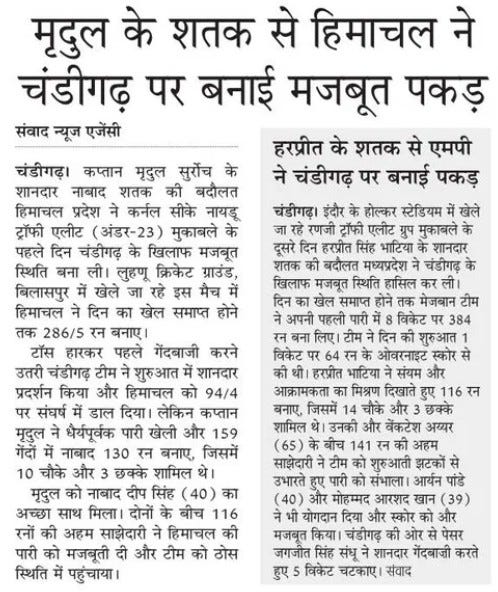 मृदुल के शतक से हिमाचल ने चंडीगढ़ पर बनाई मजबूत पकड़

संवाद न्यूज एजेंसी

चंडीगढ़। कप्तान मृदुल सुरोच के शानदार नाबाद शतक की बदौलत हिमाचल प्रदेश ने कर्नल सीके नायडू ट्रॉफी एलीट (अंडर-23) मुकाबले के पहले दिन चंडीगढ़ के खिलाफ मजबूत स्थिति बना ली। लुहणू क्रिकेट ग्राउंड, बिलासपुर में खेले जा रहे इस मैच में हिमाचल ने दिन का खेल समाप्त होने तक 286/5 रन बनाए।

टॉस हारकर पहले गेंदबाजी करने उतरी चंडीगढ़ टीम ने शुरुआत में शानदार प्रदर्शन किया और हिमाचल को 94/4 पर संघर्ष में डाल दिया। लेकिन कप्तान मृदुल ने धैर्यपूर्वक पारी खेली और 159 गेंदों में नाबाद 130 रन बनाए, जिसमें 10 चौके और 3 छक्के शामिल थे।

मृदुल को नाबाद दीप सिंह (40) का अच्छा साथ मिला। दोनों के बीच 116 रनों की अहम साझेदारी ने हिमाचल की पारी को मजबूती दी और टीम को ठोस स्थिति में पहुंचाया।

हरप्रीत के शतक से एमपी ने चंडीगढ़ पर बनाई पकड़

चंडीगढ़। इंदौर के होल्कर स्टेडियम में खेले जा रहे रणजी ट्रॉफी एलीट ग्रुप मुकाबले के दूसरे दिन हरप्रीत सिंह भाटिया के शानदार शतक की बदौलत मध्यप्रदेश ने चंडीगढ़ के खिलाफ मजबूत स्थिति हासिल कर ली। दिन का खेल समाप्त होने तक मेजबान टीम ने अपनी पहली पारी में 8 विकेट पर 384 रन बना लिए। टीम ने दिन की शुरुआत 1 विकेट पर 64 रन के ओवरनाइट स्कोर से की थी। हरप्रीत भाटिया ने संयम और आक्रामकता का मिश्रण दिखाते हुए 116 रन बनाए, जिसमें 14 चौके और 3 छक्के शामिल थे। उनकी और वेंकटेश अय्यर (65) के बीच 141 रन की अहम साझेदारी ने टीम को शुरुआती झटकों से उभारते हुए पारी को संभाला। आर्यन पांडे (40) और मोहम्मद आरशद खान (39) ने भी योगदान दिया और स्कोर को और मजबूत किया। चंडीगढ़ की ओर से पेसर जगजीत सिंह संधू ने शानदार गेंदबाजी करते हुए 5 विकेट चटकाए। संवाद